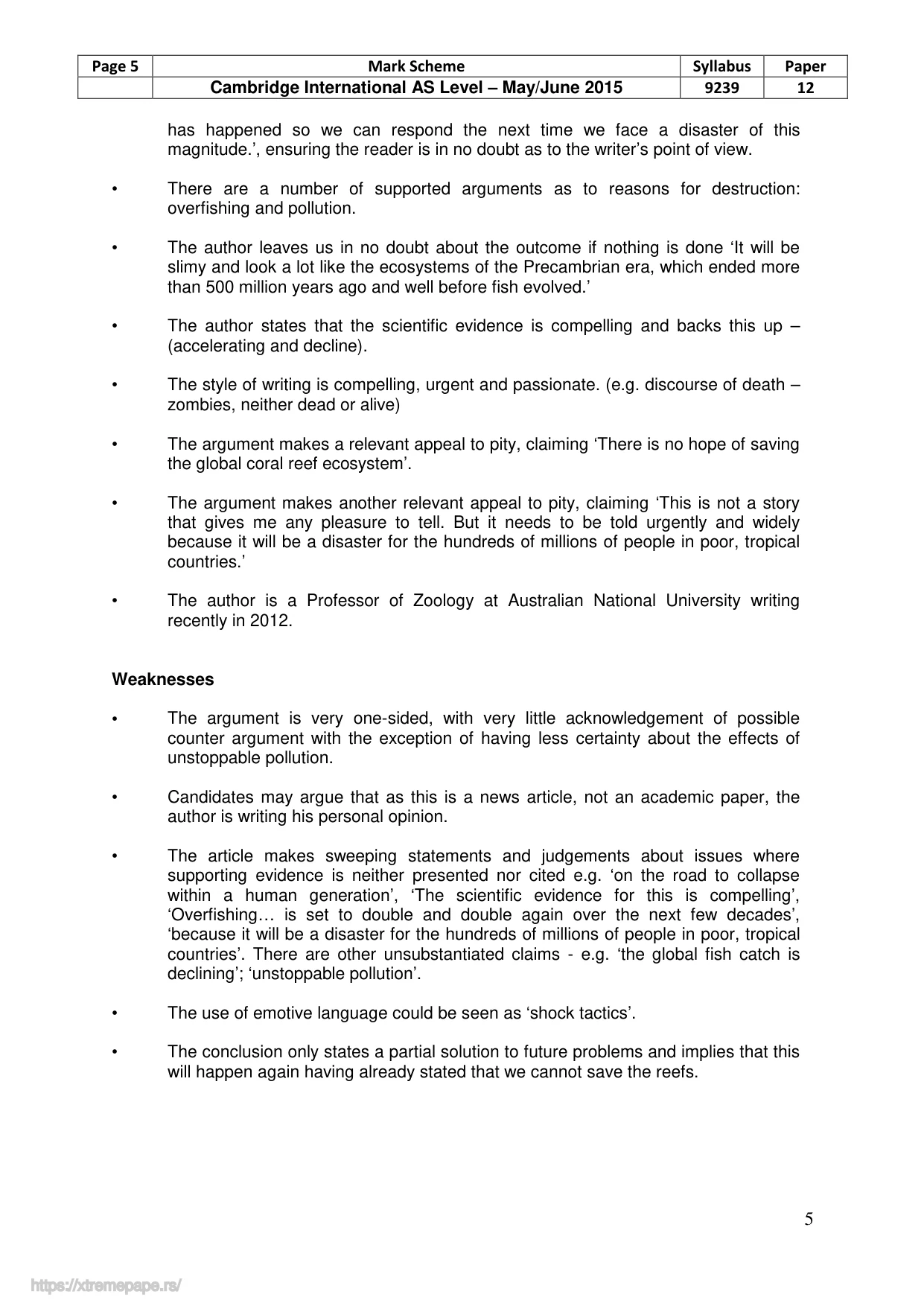 | Page 5 | Mark Scheme | Syllabus | Paper |
|---|---|---|---|
| | Cambridge International AS Level – May/June 2015 | 9239 | 12 |

has happened so we can respond the next time we face a disaster of this magnitude.', ensuring the reader is in no doubt as to the writer's point of view.

• There are a number of supported arguments as to reasons for destruction: overfishing and pollution.

• The author leaves us in no doubt about the outcome if nothing is done 'It will be slimy and look a lot like the ecosystems of the Precambrian era, which ended more than 500 million years ago and well before fish evolved.'

• The author states that the scientific evidence is compelling and backs this up – (accelerating and decline).

• The style of writing is compelling, urgent and passionate. (e.g. discourse of death – zombies, neither dead or alive)

• The argument makes a relevant appeal to pity, claiming 'There is no hope of saving the global coral reef ecosystem'.

• The argument makes another relevant appeal to pity, claiming 'This is not a story that gives me any pleasure to tell. But it needs to be told urgently and widely because it will be a disaster for the hundreds of millions of people in poor, tropical countries.'

• The author is a Professor of Zoology at Australian National University writing recently in 2012.

Weaknesses

• The argument is very one-sided, with very little acknowledgement of possible counter argument with the exception of having less certainty about the effects of unstoppable pollution.

• Candidates may argue that as this is a news article, not an academic paper, the author is writing his personal opinion.

• The article makes sweeping statements and judgements about issues where supporting evidence is neither presented nor cited e.g. 'on the road to collapse within a human generation', 'The scientific evidence for this is compelling', 'Overfishing… is set to double and double again over the next few decades', 'because it will be a disaster for the hundreds of millions of people in poor, tropical countries'. There are other unsubstantiated claims - e.g. 'the global fish catch is declining'; 'unstoppable pollution'.

• The use of emotive language could be seen as 'shock tactics'.

• The conclusion only states a partial solution to future problems and implies that this will happen again having already stated that we cannot save the reefs.

5

https://xtremepape.rs/